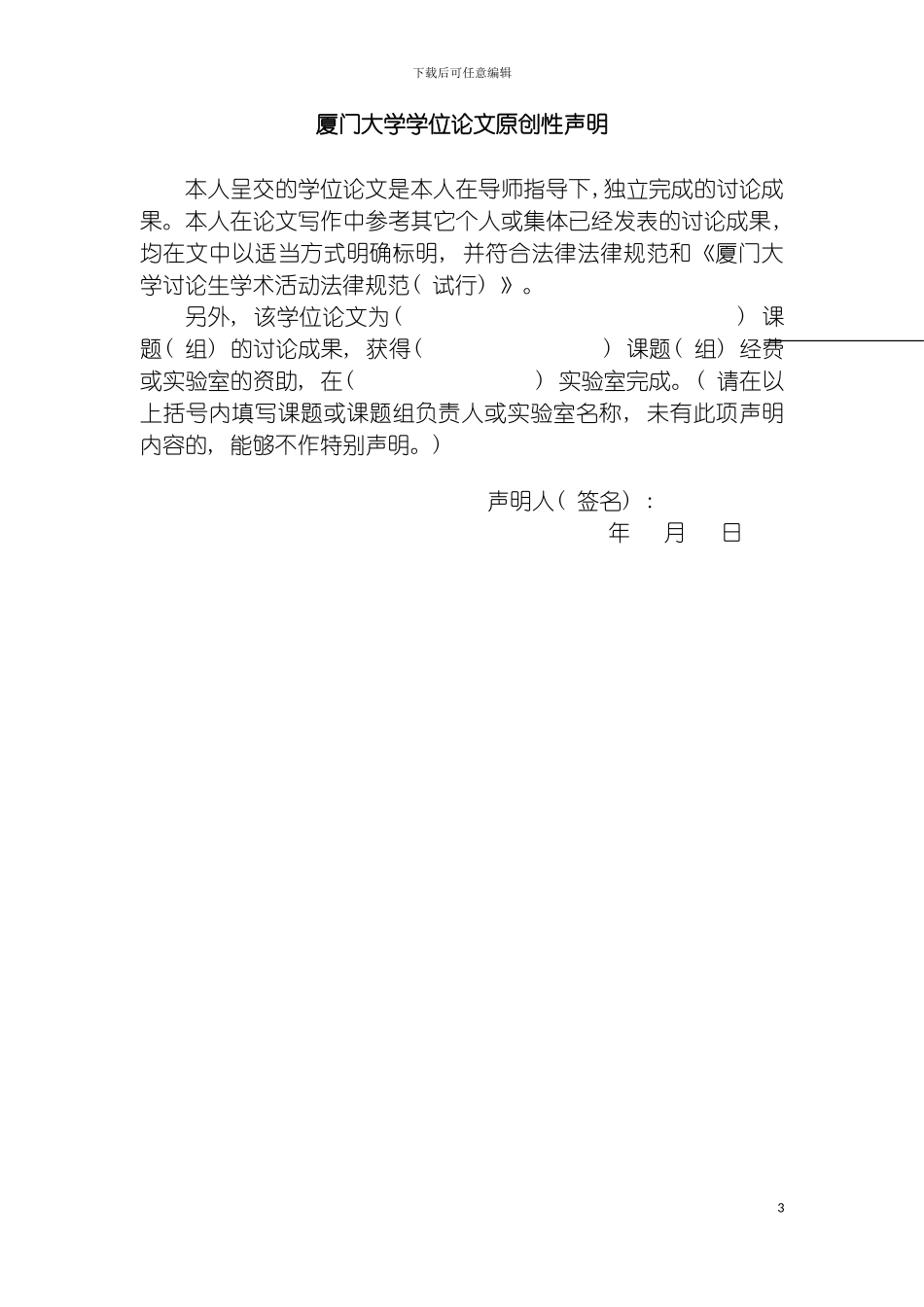 下载后可任意编辑

厦门大学学位论文原创性声明

本人呈交的学位论文是本人在导师指导下，独立完成的讨论成果。本人在论文写作中参考其它个人或集体已经发表的讨论成果，均在文中以适当方式明确标明，并符合法律法律规范和《厦门大学讨论生学术活动法律规范（试行）》。

另外，该学位论文为（　　　　　　　　　　　　）课题（组）的讨论成果，获得（　　　　　　　）课题（组）经费或实验室的资助，在（　　　　　　）实验室完成。（请在以上括号内填写课题或课题组负责人或实验室名称，未有此项声明内容的，能够不作特别声明。）

声明人（签名）：

年　月　日

3